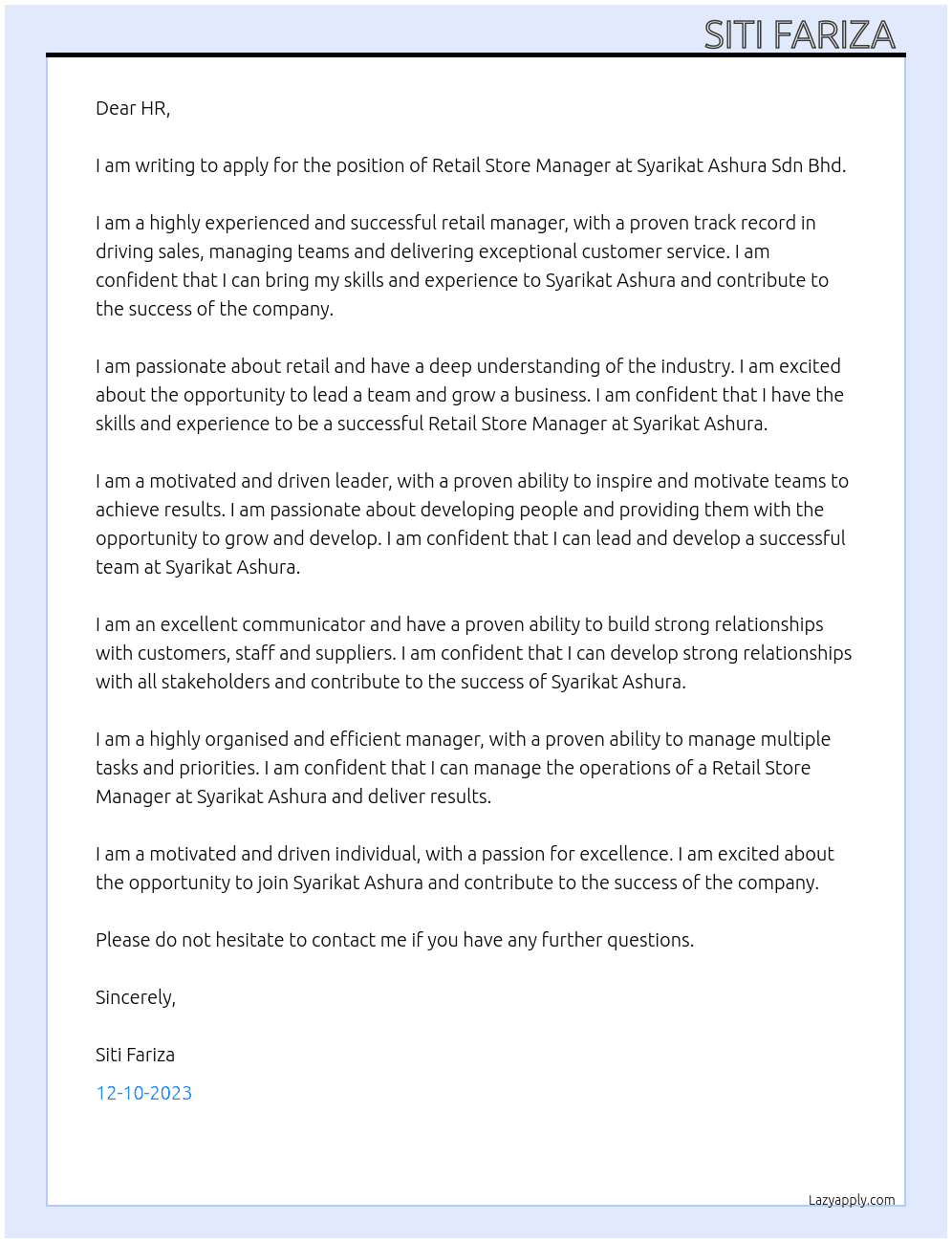 SITI FARIZA

Dear HR,

I am writing to apply for the position of Retail Store Manager at Syarikat Ashura Sdn Bhd.

I am a highly experienced and successful retail manager, with a proven track record in driving sales, managing teams and delivering exceptional customer service. I am confident that I can bring my skills and experience to Syarikat Ashura and contribute to the success of the company.

I am passionate about retail and have a deep understanding of the industry. I am excited about the opportunity to lead a team and grow a business. I am confident that I have the skills and experience to be a successful Retail Store Manager at Syarikat Ashura.

I am a motivated and driven leader, with a proven ability to inspire and motivate teams to achieve results. I am passionate about developing people and providing them with the opportunity to grow and develop. I am confident that I can lead and develop a successful team at Syarikat Ashura.

I am an excellent communicator and have a proven ability to build strong relationships with customers, staff and suppliers. I am confident that I can develop strong relationships with all stakeholders and contribute to the success of Syarikat Ashura.

I am a highly organised and efficient manager, with a proven ability to manage multiple tasks and priorities. I am confident that I can manage the operations of a Retail Store Manager at Syarikat Ashura and deliver results.

I am a motivated and driven individual, with a passion for excellence. I am excited about the opportunity to join Syarikat Ashura and contribute to the success of the company.

Please do not hesitate to contact me if you have any further questions.

Sincerely,

Siti Fariza

12-10-2023

Lazyapply.com